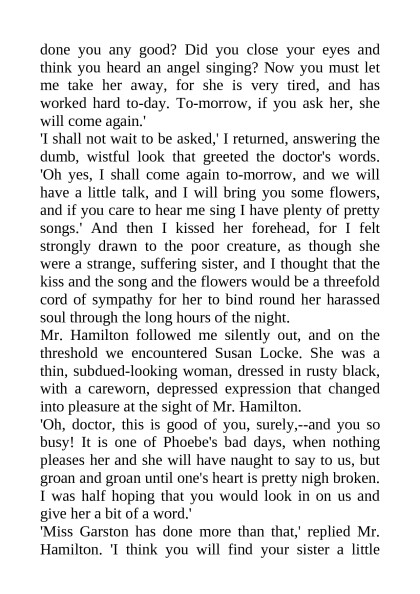 done you any good? Did you close your eyes and think you heard an angel singing? Now you must let me take her away, for she is very tired, and has worked hard to-day. To-morrow, if you ask her, she will come again.'

'I shall not wait to be asked,' I returned, answering the dumb, wistful look that greeted the doctor's words. 'Oh yes, I shall come again to-morrow, and we will have a little talk, and I will bring you some flowers, and if you care to hear me sing I have plenty of pretty songs.' And then I kissed her forehead, for I felt strongly drawn to the poor creature, as though she were a strange, suffering sister, and I thought that the kiss and the song and the flowers would be a threefold cord of sympathy for her to bind round her harassed soul through the long hours of the night.

Mr. Hamilton followed me silently out, and on the threshold we encountered Susan Locke. She was a thin, subdued-looking woman, dressed in rusty black, with a careworn, depressed expression that changed into pleasure at the sight of Mr. Hamilton.

'Oh, doctor, this is good of you, surely,--and you so busy! It is one of Phoebe's bad days, when nothing pleases her and she will have naught to say to us, but groan and groan until one's heart is pretty nigh broken. I was half hoping that you would look in on us and give her a bit of a word.'

'Miss Garston has done more than that,' replied Mr. Hamilton. 'I think you will find your sister a little